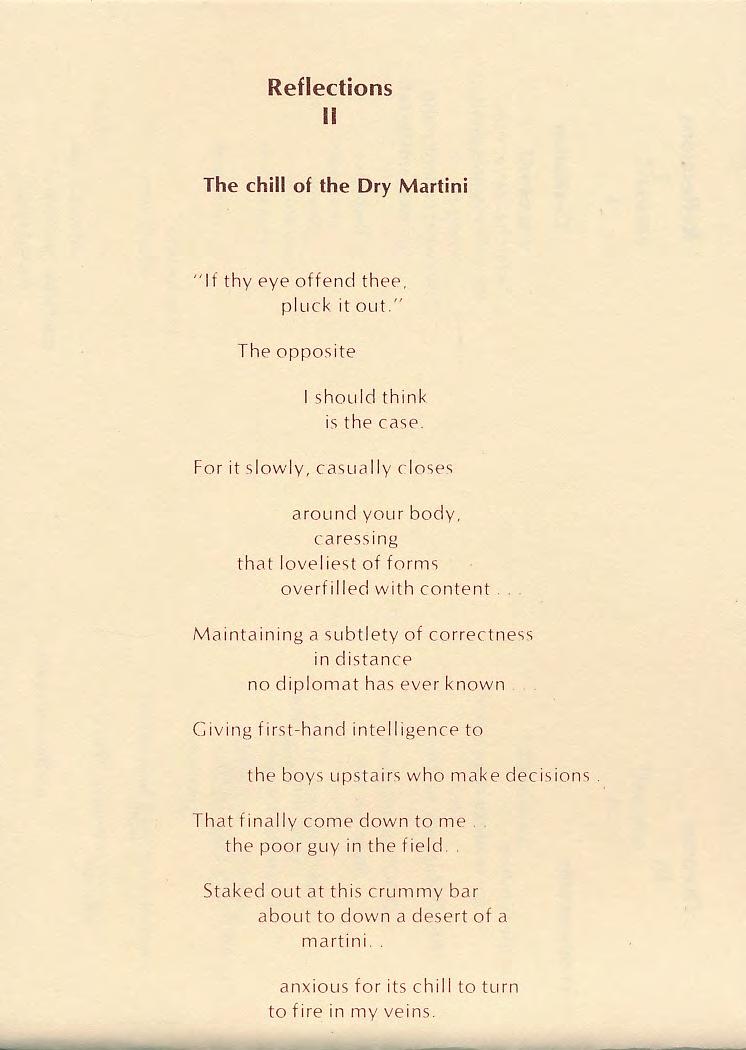 Reflections
II

The chill of the Dry Martini

"If thy eye offend thee,
pluck it out."

The opposite

I should think
is the case.

For it slowly, casually closes

around your body,
caressing
that loveliest of forms
overfilled with content . . .

Maintaining a subtlety of correctness
in distance
no diplomat has ever known . . .

Giving first-hand intelligence to

the boys upstairs who make decisions .

That finally come down to me . .
the poor guy in the field. .

Staked out at this crummy bar
about to down a desert of a
martini. .

anxious for its chill to turn
to fire in my veins.